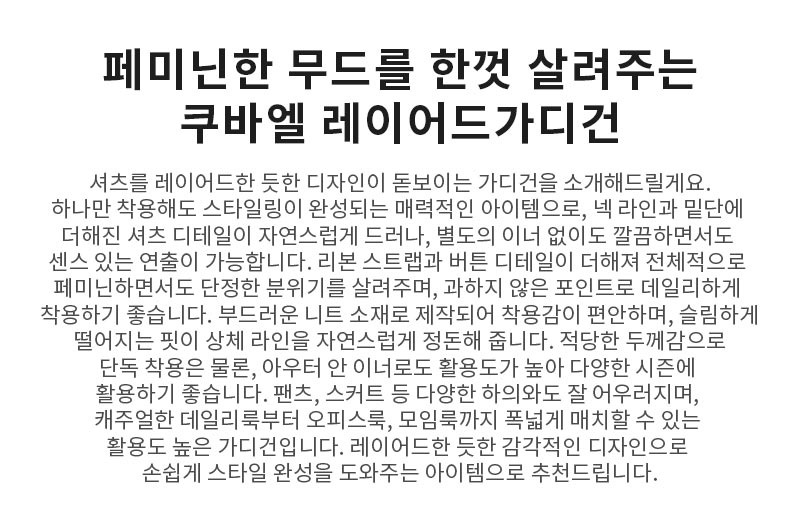 페미닌한 무드를 한껏 살려주는
쿠바엘 레이어드가디건

셔츠를 레이어드한 듯한 디자인이 돋보이는 가디건을 소개해드릴게요. 하나만 착용해도 스타일링이 완성되는 매력적인 아이템으로, 넥 라인과 밑단에 더해진 셔츠 디테일이 자연스럽게 드러나, 별도의 이너 없이도 깔끔하면서도 센스 있는 연출이 가능합니다. 리본 스트랩과 버튼 디테일이 더해져 전체적으로 페미닌하면서도 단정한 분위기를 살려주며, 과하지 않은 포인트로 데일리하게 착용하기 좋습니다. 부드러운 니트 소재로 제작되어 착용감이 편안하며, 슬림하게 떨어지는 핏이 상체 라인을 자연스럽게 정돈해 줍니다. 적당한 두께감으로 단독 착용은 물론, 아우터 안 이너로도 활용도가 높아 다양한 시즌에 활용하기 좋습니다. 팬츠, 스커트 등 다양한 하의와도 잘 어우러지며, 캐주얼한 데일리룩부터 오피스룩, 모임룩까지 폭넓게 매치할 수 있는 활용도 높은 가디건입니다. 레이어드한 듯한 감각적인 디자인으로 손쉽게 스타일 완성을 도와주는 아이템으로 추천드립니다.